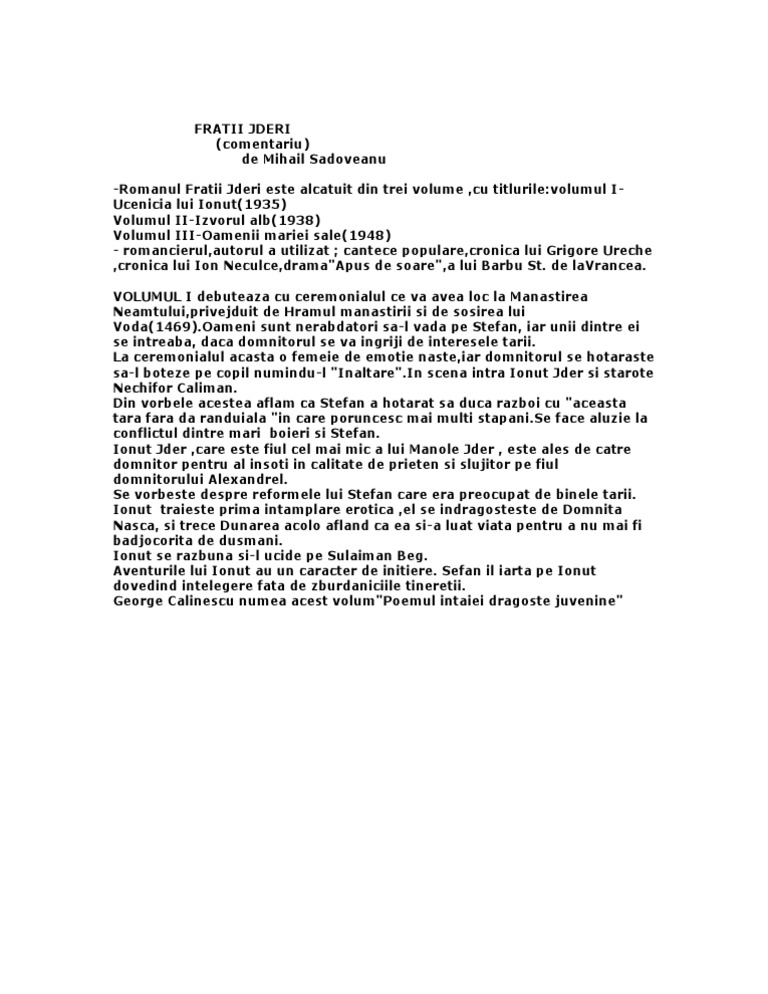 FRATII JDERI
(comentariu)
de Mihail Sadoveanu

-Romanul Fratii Jderi este alcatuit din trei volume ,cu titlurile:volumul I-Ucenicia lui Ionut(1935)
Volumul II-Izvorul alb(1938)
Volumul III-Oamenii mariei sale(1948)
- romancierul,autorul a utilizat ; cantece populare,cronica lui Grigore Ureche ,cronica lui Ion Neculce,drama"Apus de soare",a lui Barbu St. de laVrancea.

VOLUMUL I debuteaza cu ceremonialul ce va avea loc la Manastirea Neamtului,privejduit de Hramul manastirii si de sosirea lui Voda(1469).Oameni sunt nerabdatori sa-l vada pe Stefan, iar unii dintre ei se intreaba, daca domnitorul se va ingriji de interesele tarii.
La ceremonialul acasta o femeie de emotie naste,iar domnitorul se hotaraste sa-l boteze pe copil numindu-l "Inaltare".In scena intra Ionut Jder si starote Nechifor Caliman.
Din vorbele acestea aflam ca Stefan a hotarat sa duca razboi cu "aceasta tara fara da randuiala "in care poruncesc mai multi stapani.Se face aluzie la conflictul dintre mari boieri si Stefan.
Ionut Jder ,care este fiul cel mai mic a lui Manole Jder , este ales de catre domnitor pentru al insoti in calitate de prieten si slujitor pe fiul domnitorului Alexandrel.
Se vorbeste despre reformele lui Stefan care era preocupat de binele tarii.
Ionut traieste prima intamplare erotica ,el se indragosteste de Domnita Nasca, si trece Dunarea acolo afland ca ea si-a luat viata pentru a nu mai fi badjocorita de dusmani.
Ionut se razbuna si-l ucide pe Sulaiman Beg.
Aventurile lui Ionut au un caracter de initiere. Sefan il iarta pe Ionut dovedind intelegere fata de zburdaniciile tineretii.
George Calinescu numea acest volum"Poemul intaiei dragoste juvenine"